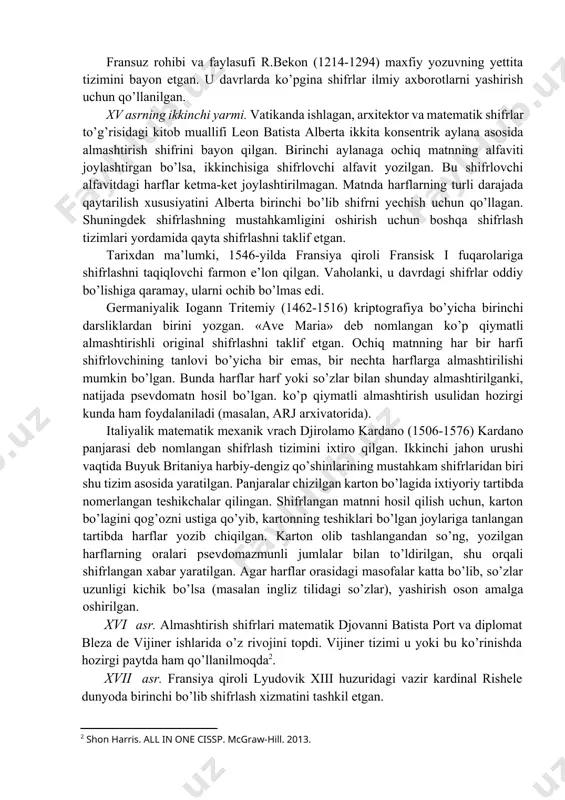 Fransuz rohibi va faylasufi R.Bekon (1214-1294) maxfiy yozuvning yettita tizimini bayon etgan. U davrlarda ko'pgina shifrlar ilmiy axborotlarni yashirish uchun qo'llanilgan.

XV asrning ikkinchi yarmi. Vatikanda ishlagan, arxitektor va matematik shifrlar to'g'risidagi kitob muallifi Leon Batista Alberta ikkita konsentrik aylana asosida almashtirish shifrini bayon qilgan. Birinchi aylanaga ochiq matnning alfaviti joylashtirgan bo'lsa, ikkinchisiga shifrlovchi alfavit yozilgan. Bu shifrlovchi alfavitdagi harflar ketma-ket joylashtirilmagan. Matnda harflarning turli darajada qaytarilish xususiyatini Alberta birinchi bo'lib shifrni yechish uchun qo'llagan. Shuningdek shifrlashning mustahkamligini oshirish uchun boshqa shifrlash tizimlari yordamida qayta shifrlashni taklif etgan.

Tarixdan ma'lumki, 1546-yilda Fransiya qiroli Fransisk I fuqarolariga shifrlashni taqiqlovchi farmon e'lon qilgan. Vaholanki, u davrdagi shifrlar oddiy bo'lishiga qaramay, ularni ochib bo'lmas edi.

Germaniyalik Iogann Tritemiy (1462-1516) kriptografiya bo'yicha birinchi darsliklardan birini yozgan. «Ave Maria» deb nomlangan ko'p qiymatli almashtirishli original shifrlashni taklif etgan. Ochiq matnning har bir harfi shifrlovchining tanlovi bo'yicha bir emas, bir nechta harflarga almashtirilishi mumkin bo'lgan. Bunda harflar harf yoki so'zlar bilan shunday almashtirilganki, natijada psevdomatn hosil bo'lgan. ko'p qiymatli almashtirish usulidan hozirgi kunda ham foydalaniladi (masalan, ARJ arxivatorida).

Italiyalik matematik mexanik vrach Djirolamo Kardano (1506-1576) Kardano panjarasi deb nomlangan shifrlash tizimini ixtiro qilgan. Ikkinchi jahon urushi vaqtida Buyuk Britaniya harbiy-dengiz qo'shinlarining mustahkam shifrlaridan biri shu tizim asosida yaratilgan. Panjaralar chizilgan karton bo'lagida ixtiyoriy tartibda nomerlangan teshikchalar qilingan. Shifrlangan matnni hosil qilish uchun, karton bo'lagini qog'ozni ustiga qo'yib, kartonning teshiklari bo'lgan joylariga tanlangan tartibda harflar yozib chiqilgan. Karton olib tashlangandan so'ng, yozilgan harflarning oralari psevdomazmunli jumlalar bilan to'ldirilgan, shu orqali shifrlangan xabar yaratilgan. Agar harflar orasidagi masofalar katta bo'lib, so'zlar uzunligi kichik bo'lsa (masalan ingliz tilidagi so'zlar), yashirish oson amalga oshirilgan.

XVI asr. Almashtirish shifrlari matematik Djovanni Batista Port va diplomat Bleza de Vijiner ishlarida o'z rivojini topdi. Vijiner tizimi u yoki bu ko'rinishda hozirgi paytda ham qo'llanilmoqda$^2$.

XVII asr. Fransiya qiroli Lyudovik XIII huzuridagi vazir kardinal Rishele dunyoda birinchi bo'lib shifrlash xizmatini tashkil etgan.

$^2$ Shon Harris. ALL IN ONE CISSP. McGraw-Hill. 2013.